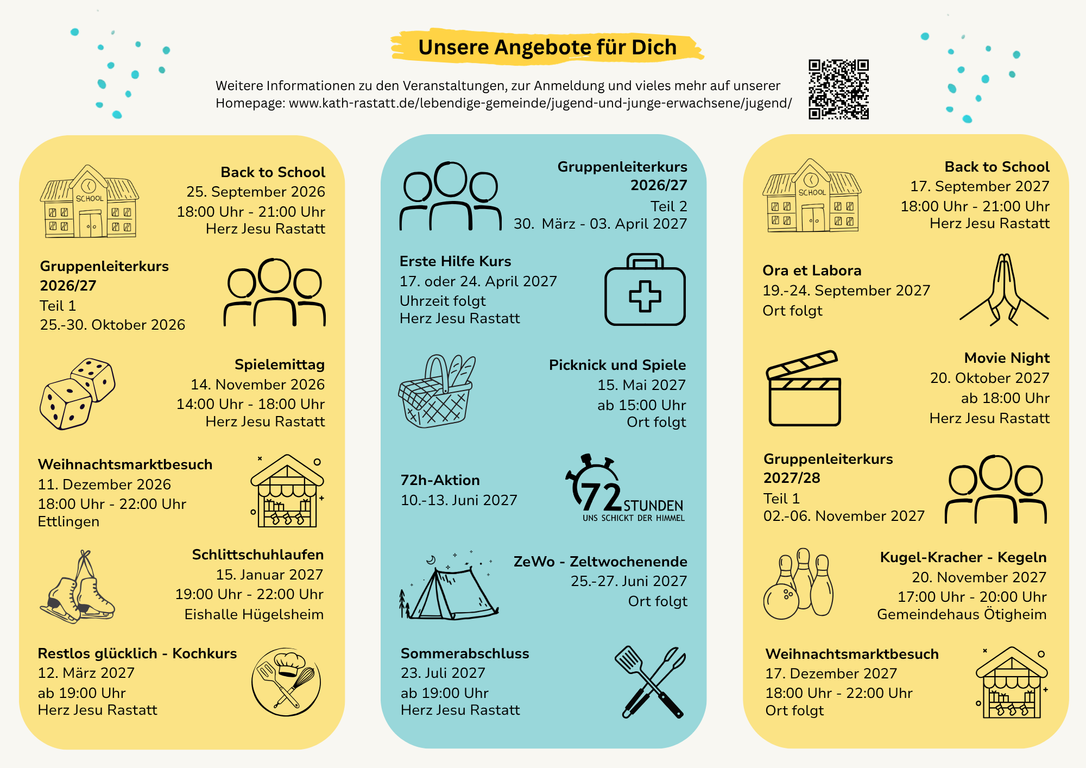 Unsere Angebote für Dich

Weitere Informationen zu den Veranstaltungen, zur Anmeldung und vieles mehr auf unserer Homepage: www.kath-rastatt.de/lebendige-gemeinde/jugend-und-junge-erwachsene/jugend/

SCHOOL

Back to School
25. September 2026
18:00 Uhr - 21:00 Uhr
Herz Jesu Rastatt

Gruppenleiterkurs 2026/27
Teil 1
25.-30. Oktober 2026

Spielemittag
14. November 2026
14:00 Uhr - 18:00 Uhr
Herz Jesu Rastatt

Weihnachtsmarktbesuch
11. Dezember 2026
18:00 Uhr - 22:00 Uhr
Ettlingen

Schlittschuhlaufen
15. Januar 2027
19:00 Uhr - 22:00 Uhr
Eishalle Hügelsheim

Restlos glücklich - Kochkurs
12. März 2027
ab 19:00 Uhr
Herz Jesu Rastatt

Gruppenleiterkurs 2026/27
Teil 2
30. März - 03. April 2027

Erste Hilfe Kurs
17. oder 24. April 2027
Uhrzeit folgt
Herz Jesu Rastatt

Picknick und Spiele
15. Mai 2027
ab 15:00 Uhr
Ort folgt

72h-Aktion
10.-13. Juni 2027

72 STUNDEN
UNS SCHICKT DER HIMMEL

ZeWo - Zeltwochenende
25.-27. Juni 2027
Ort folgt

Sommerabschluss
23. Juli 2027
ab 19:00 Uhr
Herz Jesu Rastatt

SCHOOL

Back to School
17. September 2027
18:00 Uhr - 21:00 Uhr
Herz Jesu Rastatt

Ora et Labora
19.-24. September 2027
Ort folgt

Movie Night
20. Oktober 2027
ab 18:00 Uhr
Herz Jesu Rastatt

Gruppenleiterkurs 2027/28
Teil 1
02.-06. November 2027

Kugel-Kracher - Kegeln
20. November 2027
17:00 Uhr - 20:00 Uhr
Gemeindehaus Ötigheim

Weihnachtsmarktbesuch
17. Dezember 2027
18:00 Uhr - 22:00 Uhr
Ort folgt